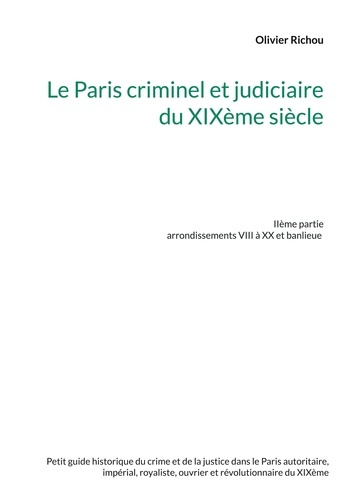 Olivier Richou

Le Paris criminel et judiciaire du XIXème siècle

IIème partie
arrondissements VIII à XX et banlieue

Petit guide historique du crime et de la justice dans le Paris autoritaire, impérial, royaliste, ouvrier et révolutionnaire du XIXème